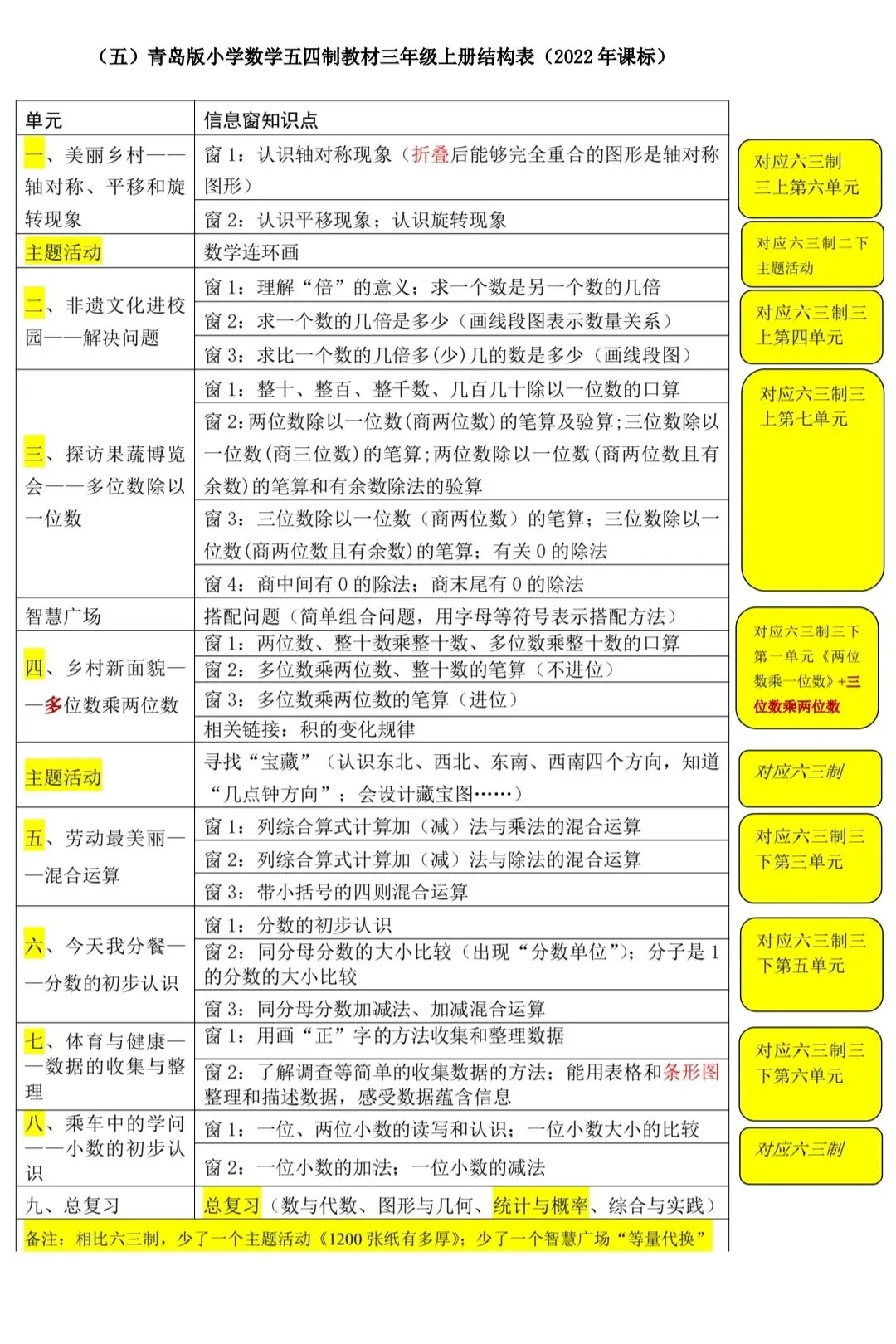 （五）青岛版小学数学五四制教材三年级上册结构表（2022 年课标）

| 单元 | 信息窗知识点 |
|---|---|
| 一、美丽乡村——轴对称、平移和旋转现象 | 窗 1：认识轴对称现象（折叠后能够完全重合的图形是轴对称图形） |
| | 窗 2：认识平移现象；认识旋转现象 |
| 主题活动 | 数学连环画 |
| 二、非遗文化进校园——解决问题 | 窗 1：理解“倍”的意义；求一个数是另一个数的几倍 |
| | 窗 2：求一个数的几倍是多少（画线段图表示数量关系） |
| | 窗 3：求比一个数的几倍多(少)几的数是多少（画线段图） |
| 三、探访果蔬博览会——多位数除以一位数 | 窗 1：整十、整百、整千数、几百几十除以一位数的口算 |
| | 窗 2:两位数除以一位数(商两位数)的笔算及验算;三位数除以一位数(商三位数)的笔算;两位数除以一位数(商两位数且有余数)的笔算和有余数除法的验算 |
| | 窗 3：三位数除以一位数（商两位数）的笔算；三位数除以一位数(商两位数且有余数)的笔算；有关 0 的除法 |
| | 窗 4：商中间有 0 的除法；商末尾有 0 的除法 |
| 智慧广场 | 搭配问题（简单组合问题，用字母等符号表示搭配方法） |
| 四、乡村新面貌——多位数乘两位数 | 窗 1：两位数、整十数乘整十数、多位数乘整十数的口算 |
| | 窗 2：多位数乘两位数、整十数的笔算（不进位） |
| | 窗 3：多位数乘两位数的笔算（进位） |
| | 相关链接：积的变化规律 |
| 主题活动 | 寻找“宝藏”（认识东北、西北、东南、西南四个方向，知道“几点钟方向”；会设计藏宝图……） |
| 五、劳动最美丽——混合运算 | 窗 1：列综合算式计算加（减）法与乘法的混合运算 |
| | 窗 2：列综合算式计算加（减）法与除法的混合运算 |
| | 窗 3：带小括号的四则混合运算 |
| 六、今天我分餐——分数的初步认识 | 窗 1：分数的初步认识 |
| | 窗 2：同分母分数的大小比较（出现“分数单位”）；分子是 1 的分数的大小比较 |
| | 窗 3：同分母分数加减法、加减混合运算 |
| 七、体育与健康——数据的收集与整理 | 窗 1：用画“正”字的方法收集和整理数据 |
| | 窗 2：了解调查等简单的收集数据的方法；能用表格和条形图整理和描述数据，感受数据蕴含信息 |
| 八、乘车中的学问——小数的初步认识 | 窗 1：一位、两位小数的读写和认识；一位小数大小的比较 |
| | 窗 2：一位小数的加法；一位小数的减法 |
| 九、总复习 | 总复习（数与代数、图形与几何、统计与概率、综合与实践） |

备注：相比六三制，少了一个主题活动《1200 张纸有多厚》；少了一个智慧广场“等量代换”

对应六三制三上第六单元
对应六三制二下主题活动
对应六三制三上第四单元
对应六三制三上第七单元
对应六三制三下第一单元《两位数乘一位数》+三位数乘两位数
对应六三制
对应六三制三下第三单元
对应六三制三下第五单元
对应六三制三下第六单元
对应六三制